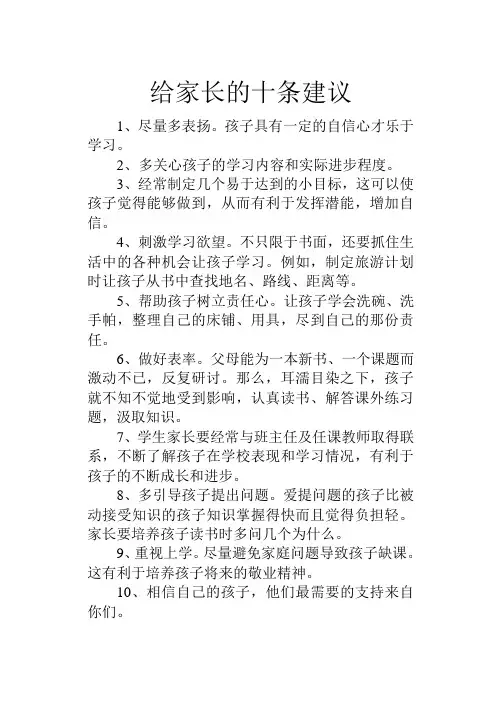 给家长的十条建议

1、尽量多表扬。孩子具有一定的自信心才乐于学习。

2、多关心孩子的学习内容和实际进步程度。

3、经常制定几个易于达到的小目标，这可以使孩子觉得能够做到，从而有利于发挥潜能，增加自信。

4、刺激学习欲望。不只限于书面，还要抓住生活中的各种机会让孩子学习。例如，制定旅游计划时让孩子从书中查找地名、路线、距离等。

5、帮助孩子树立责任心。让孩子学会洗碗、洗手帕，整理自己的床铺、用具，尽到自己的那份责任。

6、做好表率。父母能为一本新书、一个课题而激动不已，反复研讨。那么，耳濡目染之下，孩子就不知不觉地受到影响，认真读书、解答课外练习题，汲取知识。

7、学生家长要经常与班主任及任课教师取得联系，不断了解孩子在学校表现和学习情况，有利于孩子的不断成长和进步。

8、多引导孩子提出问题。爱提问题的孩子比被动接受知识的孩子知识掌握得快而且觉得负担轻。家长要培养孩子读书时多问几个为什么。

9、重视上学。尽量避免家庭问题导致孩子缺课。这有利于培养孩子将来的敬业精神。

10、相信自己的孩子，他们最需要的支持来自你们。